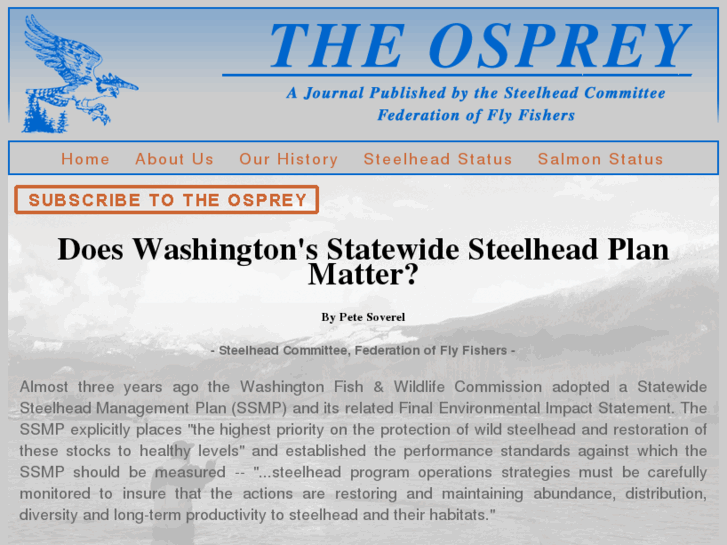 THE OSPREY

A Journal Published by the Steelhead Committee
Federation of Fly Fishers

Home About Us Our History Steelhead Status Salmon Status

SUBSCRIBE TO THE OSPREY

Does Washington's Statewide Steelhead Plan Matter?

By Pete Soverel

- Steelhead Committee, Federation of Fly Fishers -

Almost three years ago the Washington Fish & Wildlife Commission adopted a Statewide Steelhead Management Plan (SSMP) and its related Final Environmental Impact Statement. The SSMP explicitly places "the highest priority on the protection of wild steelhead and restoration of these stocks to healthy levels" and established the performance standards against which the SSMP should be measured -- "...steelhead program operations strategies must be carefully monitored to insure that the actions are restoring and maintaining abundance, distribution, diversity and long-term productivity to steelhead and their habitats."